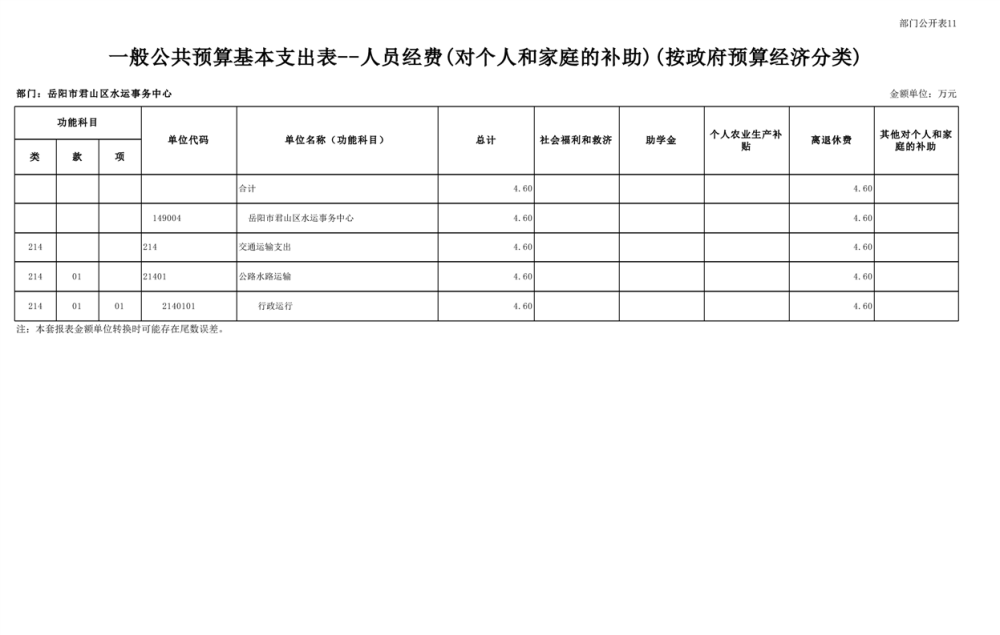 部门公开表11

一般公共预算基本支出表--人员经费(对个人和家庭的补助)(按政府预算经济分类)

部门:岳阳市君山区水运事务中心

金额单位:万元

| 功能科目 | | | 单位代码 | 单位名称(功能科目) | 总计 | 社会福利和救济 | 助学金 | 个人农业生产补贴 | 离退休费 | 其他对个人和家庭的补助 |
|---|---|---|---|---|---|---|---|---|---|---|
| 类 | 款 | 项 | | | | | | | | |
| | | | | 合计 | 4.60 | | | | 4.60 | |
| | | | 149004 | 岳阳市君山区水运事务中心 | 4.60 | | | | 4.60 | |
| 214 | | | 214 | 交通运输支出 | 4.60 | | | | 4.60 | |
| 214 | 01 | | 21401 | 公路水路运输 | 4.60 | | | | 4.60 | |
| 214 | 01 | 01 | 2140101 | 行政运行 | 4.60 | | | | 4.60 | |

注:本套报表金额单位转换时可能存在尾数误差。